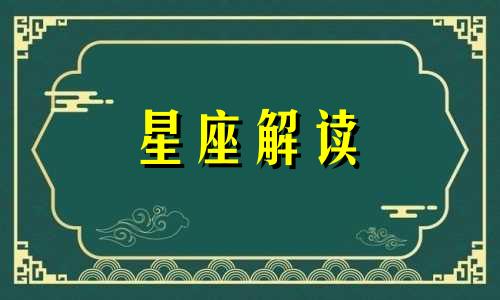 星座解读